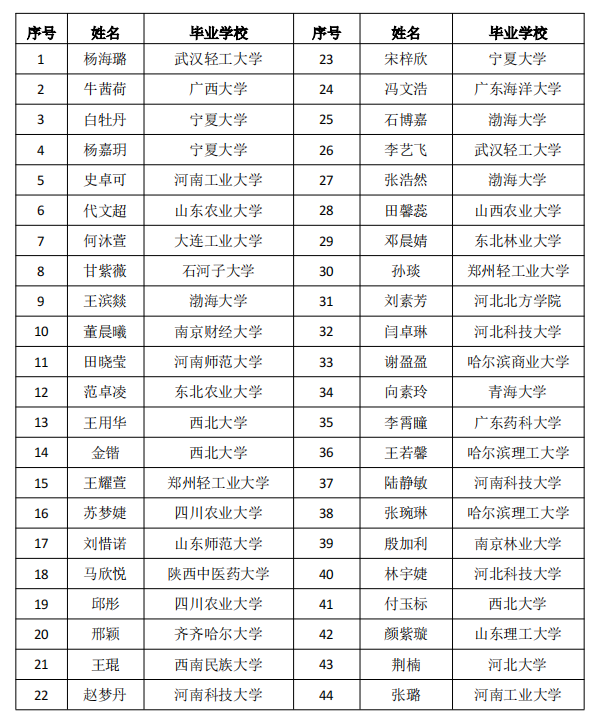 | 序号 | 姓名 | 毕业学校 | 序号 | 姓名 | 毕业学校 |
|---|---|---|---|---|---|
| 1 | 杨海璐 | 武汉轻工大学 | 23 | 宋梓欣 | 宁夏大学 |
| 2 | 牛茜荷 | 广西大学 | 24 | 冯文浩 | 广东海洋大学 |
| 3 | 白牡丹 | 宁夏大学 | 25 | 石博嘉 | 渤海大学 |
| 4 | 杨嘉玥 | 宁夏大学 | 26 | 李艺飞 | 武汉轻工大学 |
| 5 | 史卓可 | 河南工业大学 | 27 | 张浩然 | 渤海大学 |
| 6 | 代文超 | 山东农业大学 | 28 | 田馨蕊 | 山西农业大学 |
| 7 | 何沐萱 | 大连工业大学 | 29 | 邓晨婧 | 东北林业大学 |
| 8 | 甘紫薇 | 石河子大学 | 30 | 孙琰 | 郑州轻工业大学 |
| 9 | 王滨燚 | 渤海大学 | 31 | 刘素芳 | 河北北方学院 |
| 10 | 董晨曦 | 南京财经大学 | 32 | 闫卓琳 | 河北科技大学 |
| 11 | 田晓莹 | 河南师范大学 | 33 | 谢盈盈 | 哈尔滨商业大学 |
| 12 | 范卓凌 | 东北农业大学 | 34 | 向素玲 | 青海大学 |
| 13 | 王用华 | 西北大学 | 35 | 李霄瞳 | 广东药科大学 |
| 14 | 金锴 | 西北大学 | 36 | 王若馨 | 哈尔滨理工大学 |
| 15 | 王耀萱 | 郑州轻工业大学 | 37 | 陆静敏 | 河南科技大学 |
| 16 | 苏梦婕 | 四川农业大学 | 38 | 张琬琳 | 哈尔滨理工大学 |
| 17 | 刘惜诺 | 山东师范大学 | 39 | 殷加利 | 南京林业大学 |
| 18 | 马欣悦 | 陕西中医药大学 | 40 | 林宇婕 | 河北科技大学 |
| 19 | 邱彤 | 四川农业大学 | 41 | 付玉标 | 西北大学 |
| 20 | 邢颖 | 齐齐哈尔大学 | 42 | 颜紫璇 | 山东理工大学 |
| 21 | 王琨 | 西南民族大学 | 43 | 荆楠 | 河北大学 |
| 22 | 赵梦丹 | 河南科技大学 | 44 | 张璐 | 河南工业大学 |